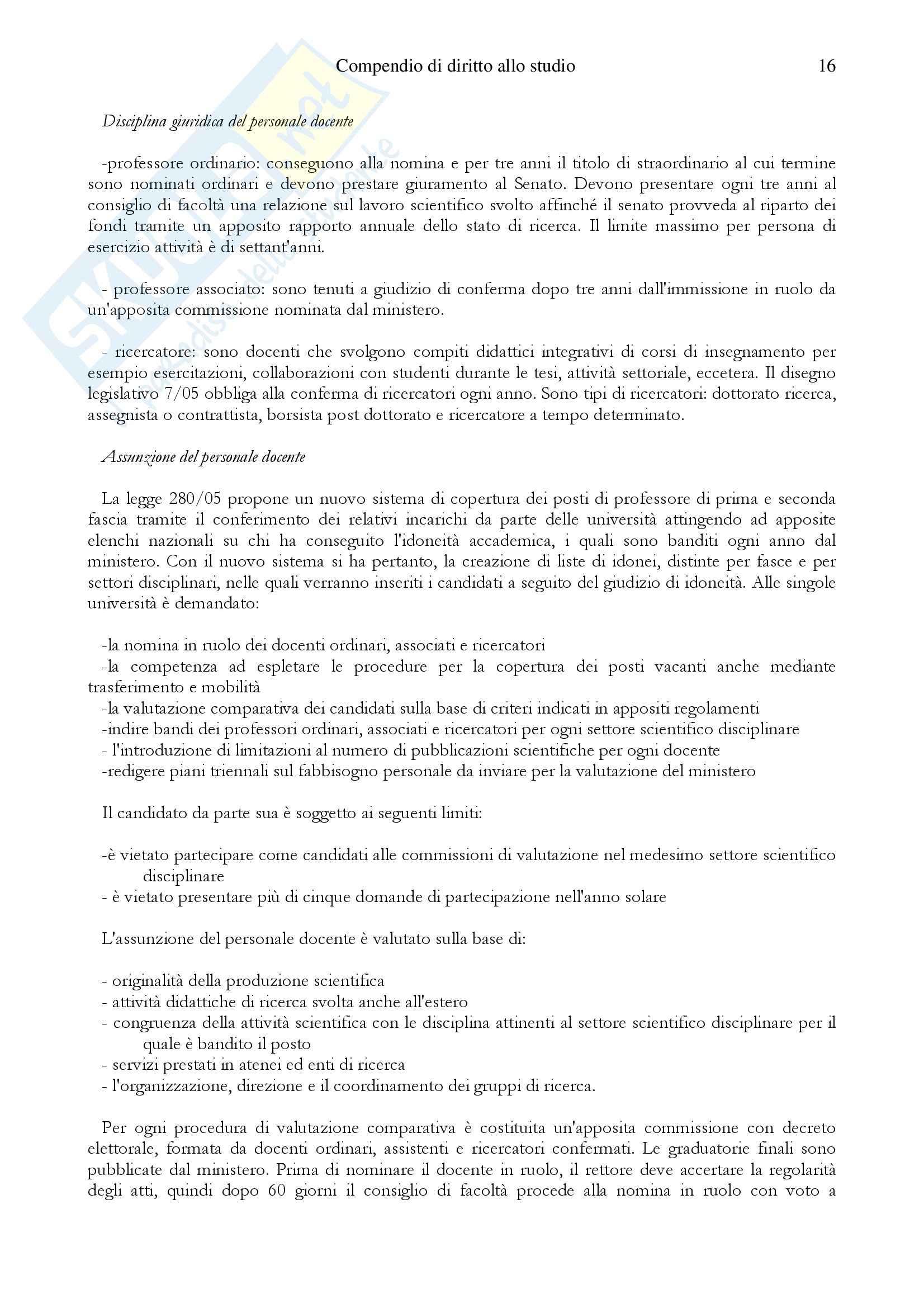 Compendio di diritto allo studio 16

Disciplina giuridica del personale docente

-professore ordinario: conseguono alla nomina e per tre anni il titolo di straordinario al cui termine sono nominati ordinari e devono prestare giuramento al Senato. Devono presentare ogni tre anni al consiglio di facoltà una relazione sul lavoro scientifico svolto affinché il senato provveda al riparto dei fondi tramite un apposito rapporto annuale dello stato di ricerca. Il limite massimo per persona di esercizio attività è di settant'anni.

- professore associato: sono tenuti a giudizio di conferma dopo tre anni dall'immissione in ruolo da un'apposita commissione nominata dal ministero.

- ricercatore: sono docenti che svolgono compiti didattici integrativi di corsi di insegnamento per esempio esercitazioni, collaborazioni con studenti durante le tesi, attività settoriale, eccetera. Il disegno legislativo 7/05 obbliga alla conferma di ricercatori ogni anno. Sono tipi di ricercatori: dottorato ricerca, assegnista o contrattista, borsista post dottorato e ricercatore a tempo determinato.

Assunzione del personale docente

La legge 280/05 propone un nuovo sistema di copertura dei posti di professore di prima e seconda fascia tramite il conferimento dei relativi incarichi da parte delle università attingendo ad apposite elenchi nazionali su chi ha conseguito l'idoneità accademica, i quali sono banditi ogni anno dal ministero. Con il nuovo sistema si ha pertanto, la creazione di liste di idonei, distinte per fasce e per settori disciplinari, nelle quali verranno inseriti i candidati a seguito del giudizio di idoneità. Alle singole università è demandato:

-la nomina in ruolo dei docenti ordinari, associati e ricercatori
-la competenza ad espletare le procedure per la copertura dei posti vacanti anche mediante trasferimento e mobilità
-la valutazione comparativa dei candidati sulla base di criteri indicati in appositi regolamenti
-indire bandi dei professori ordinari, associati e ricercatori per ogni settore scientifico disciplinare
- l'introduzione di limitazioni al numero di pubblicazioni scientifiche per ogni docente
-redigere piani triennali sul fabbisogno personale da inviare per la valutazione del ministero

Il candidato da parte sua è soggetto ai seguenti limiti:

-è vietato partecipare come candidati alle commissioni di valutazione nel medesimo settore scientifico disciplinare
- è vietato presentare più di cinque domande di partecipazione nell'anno solare

L'assunzione del personale docente è valutato sulla base di:

- originalità della produzione scientifica
- attività didattiche di ricerca svolta anche all'estero
- congruenza della attività scientifica con le disciplina attinenti al settore scientifico disciplinare per il quale è bandito il posto
- servizi prestati in atenei ed enti di ricerca
- l'organizzazione, direzione e il coordinamento dei gruppi di ricerca.

Per ogni procedura di valutazione comparativa è costituita un'apposita commissione con decreto elettorale, formata da docenti ordinari, assistenti e ricercatori confermati. Le graduatorie finali sono pubblicate dal ministero. Prima di nominare il docente in ruolo, il rettore deve accertare la regolarità degli atti, quindi dopo 60 giorni il consiglio di facoltà procede alla nomina in ruolo con voto a